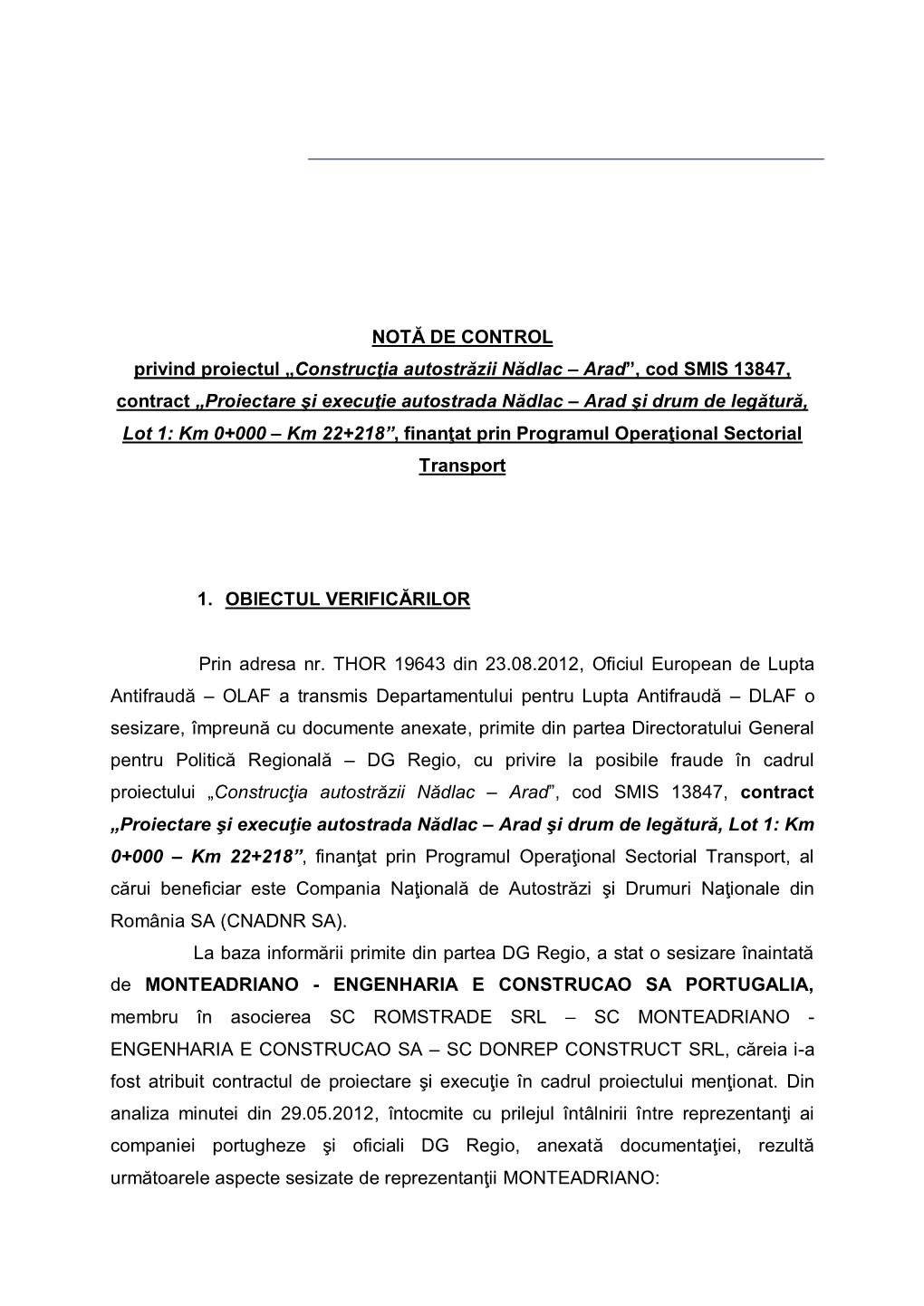 NOTĂ DE CONTROL

privind proiectul „Construcţia autostrăzii Nădlac – Arad”, cod SMIS 13847, contract „Proiectare şi execuţie autostrada Nădlac – Arad şi drum de legătură, Lot 1: Km 0+000 – Km 22+218”, finanţat prin Programul Operaţional Sectorial Transport

1. OBIECTUL VERIFICĂRILOR

Prin adresa nr. THOR 19643 din 23.08.2012, Oficiul European de Lupta Antifraudă – OLAF a transmis Departamentului pentru Lupta Antifraudă – DLAF o sesizare, împreună cu documente anexate, primite din partea Directoratului General pentru Politică Regională – DG Regio, cu privire la posibile fraude în cadrul proiectului „Construcţia autostrăzii Nădlac – Arad”, cod SMIS 13847, contract „Proiectare şi execuţie autostrada Nădlac – Arad şi drum de legătură, Lot 1: Km 0+000 – Km 22+218”, finanţat prin Programul Operaţional Sectorial Transport, al cărui beneficiar este Compania Naţională de Autostrăzi şi Drumuri Naţionale din România SA (CNADNR SA).

La baza informării primite din partea DG Regio, a stat o sesizare înaintată de MONTEADRIANO - ENGENHARIA E CONSTRUCAO SA PORTUGALIA, membru în asocierea SC ROMSTRADE SRL – SC MONTEADRIANO - ENGENHARIA E CONSTRUCAO SA – SC DONREP CONSTRUCT SRL, căreia i-a fost atribuit contractul de proiectare şi execuţie în cadrul proiectului menţionat. Din analiza minutei din 29.05.2012, întocmite cu prilejul întâlnirii între reprezentanţi ai companiei portugheze şi oficiali DG Regio, anexată documentaţiei, rezultă următoarele aspecte sesizate de reprezentanţii MONTEADRIANO: